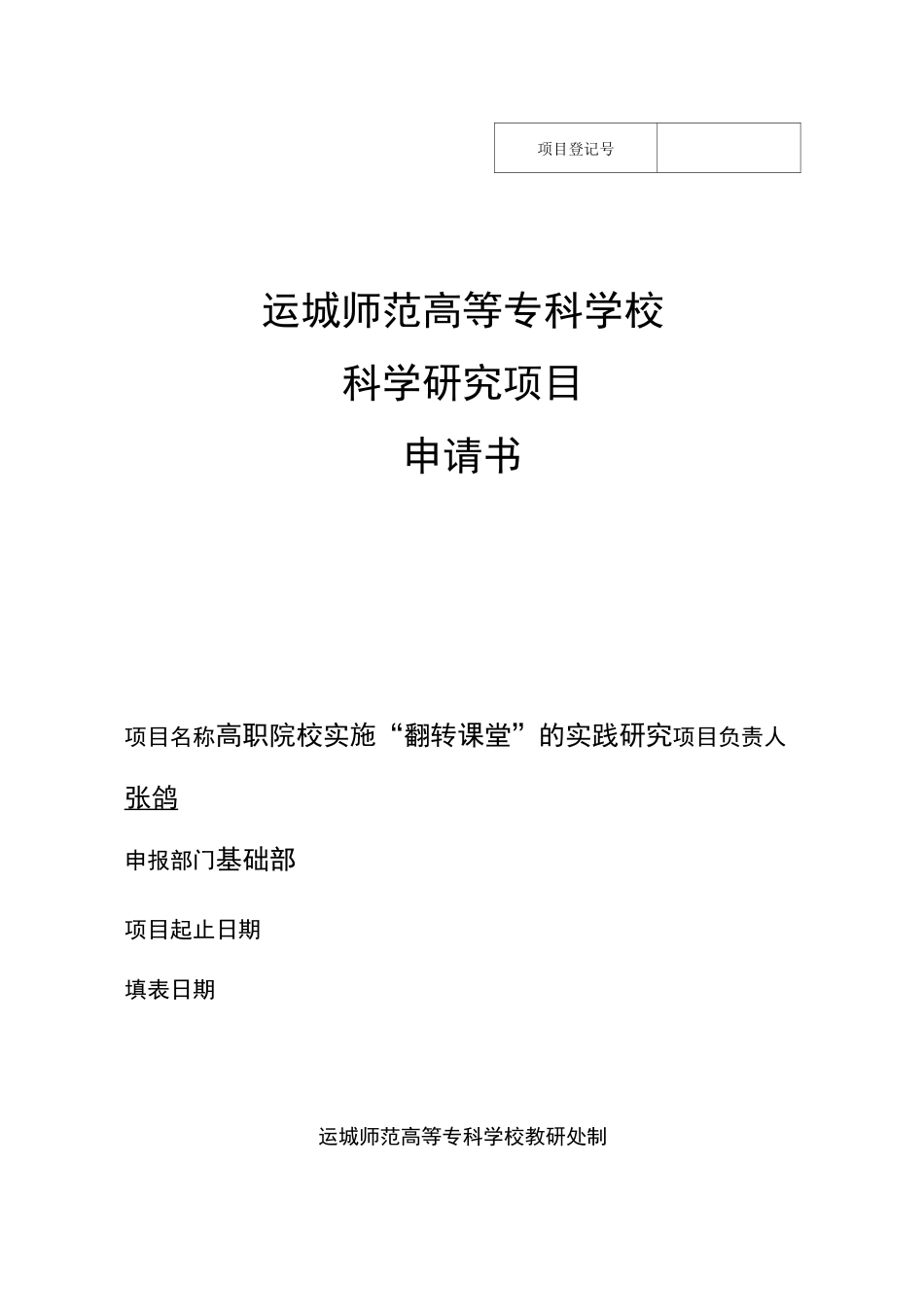 | 项目登记号 | |
|---|---|

运城师范高等专科学校

科学研究项目

申请书

项目名称高职院校实施“翻转课堂”的实践研究项目负责人

张鸽

申报部门基础部

项目起止日期

填表日期

运城师范高等专科学校教研处制